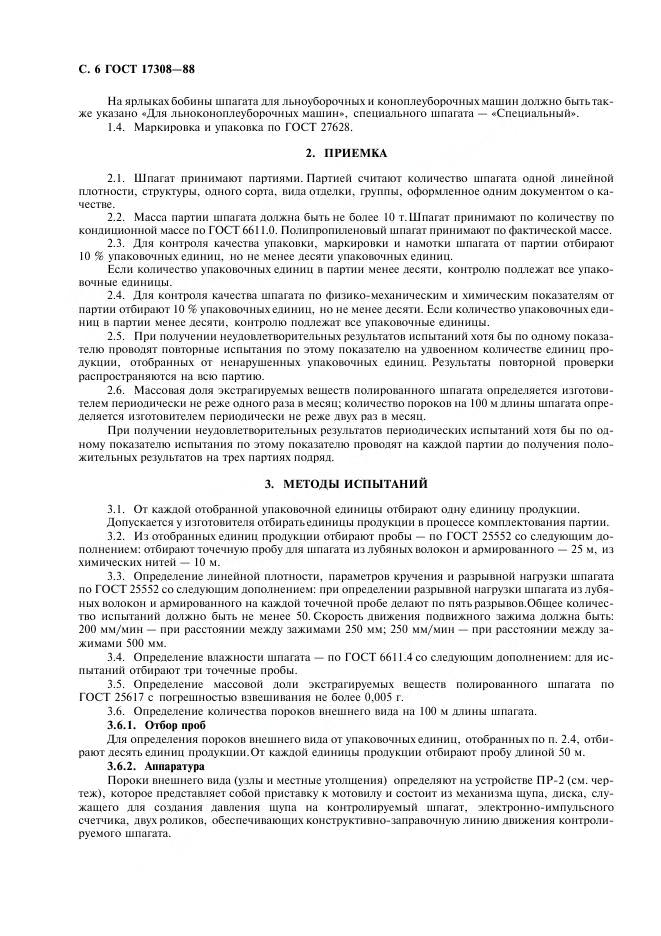 С. 6 ГОСТ 17308—88

На ярлыках бобины шпагата для льноуборочных и коноплеуборочных машин должно быть также указано «Для льноконоплеуборочных машин», специального шпагата — «Специальный».

1.4. Маркировка и упаковка по ГОСТ 27628.

2. ПРИЕМКА

2.1. Шпагат принимают партиями. Партией считают количество шпагата одной линейной плотности, структуры, одного сорта, вида отделки, группы, оформленное одним документом о качестве.

2.2. Масса партии шпагата должна быть не более 10 т. Шпагат принимают по количеству по кондиционной массе по ГОСТ 6611.0. Полипропиленовый шпагат принимают по фактической массе.

2.3. Для контроля качества упаковки, маркировки и намотки шпагата от партии отбирают 10 % упаковочных единиц, но не менее десяти упаковочных единиц.

Если количество упаковочных единиц в партии менее десяти, контролю подлежат все упаковочные единицы.

2.4. Для контроля качества шпагата по физико-механическим и химическим показателям от партии отбирают 10 % упаковочных единиц, но не менее десяти. Если количество упаковочных единиц в партии менее десяти, контролю подлежат все упаковочные единицы.

2.5. При получении неудовлетворительных результатов испытаний хотя бы по одному показателю проводят повторные испытания по этому показателю на удвоенном количестве единиц продукции, отобранных от ненарушенных упаковочных единиц. Результаты повторной проверки распространяются на всю партию.

2.6. Массовая доля экстрагируемых веществ полированного шпагата определяется изготовителем периодически не реже одного раза в месяц; количество пороков на 100 м длины шпагата определяется изготовителем периодически не реже двух раз в месяц.

При получении неудовлетворительных результатов периодических испытаний хотя бы по одному показателю испытания по этому показателю проводят на каждой партии до получения положительных результатов на трех партиях подряд.

3. МЕТОДЫ ИСПЫТАНИЙ

3.1. От каждой отобранной упаковочной единицы отбирают одну единицу продукции.

Допускается у изготовителя отбирать единицы продукции в процессе комплектования партии.

3.2. Из отобранных единиц продукции отбирают пробы — по ГОСТ 25552 со следующим дополнением: отбирают точечную пробу для шпагата из лубяных волокон и армированного — 25 м, из химических нитей — 10 м.

3.3. Определение линейной плотности, параметров кручения и разрывной нагрузки шпагата по ГОСТ 25552 со следующим дополнением: при определении разрывной нагрузки шпагата из лубяных волокон и армированного на каждой точечной пробе делают по пять разрывов. Общее количество испытаний должно быть не менее 50. Скорость движения подвижного зажима должна быть: 200 мм/мин — при расстоянии между зажимами 250 мм; 250 мм/мин — при расстоянии между зажимами 500 мм.

3.4. Определение влажности шпагата — по ГОСТ 6611.4 со следующим дополнением: для испытаний отбирают три точечные пробы.

3.5. Определение массовой доли экстрагируемых веществ полированного шпагата по ГОСТ 25617 с погрешностью взвешивания не более 0,005 г.

3.6. Определение количества пороков внешнего вида на 100 м длины шпагата.

3.6.1. Отбор проб

Для определения пороков внешнего вида от упаковочных единиц, отобранных по п. 2.4, отбирают десять единиц продукции. От каждой единицы продукции отбирают пробу длиной 50 м.

3.6.2. Аппаратура

Пороки внешнего вида (узлы и местные утолщения) определяют на устройстве ПР-2 (см. чертеж), которое представляет собой приставку к мотовилу и состоит из механизма щупа, диска, служащего для создания давления щупа на контролируемый шпагат, электронно-импульсного счетчика, двух роликов, обеспечивающих конструктивно-заправочную линию движения контролируемого шпагата.